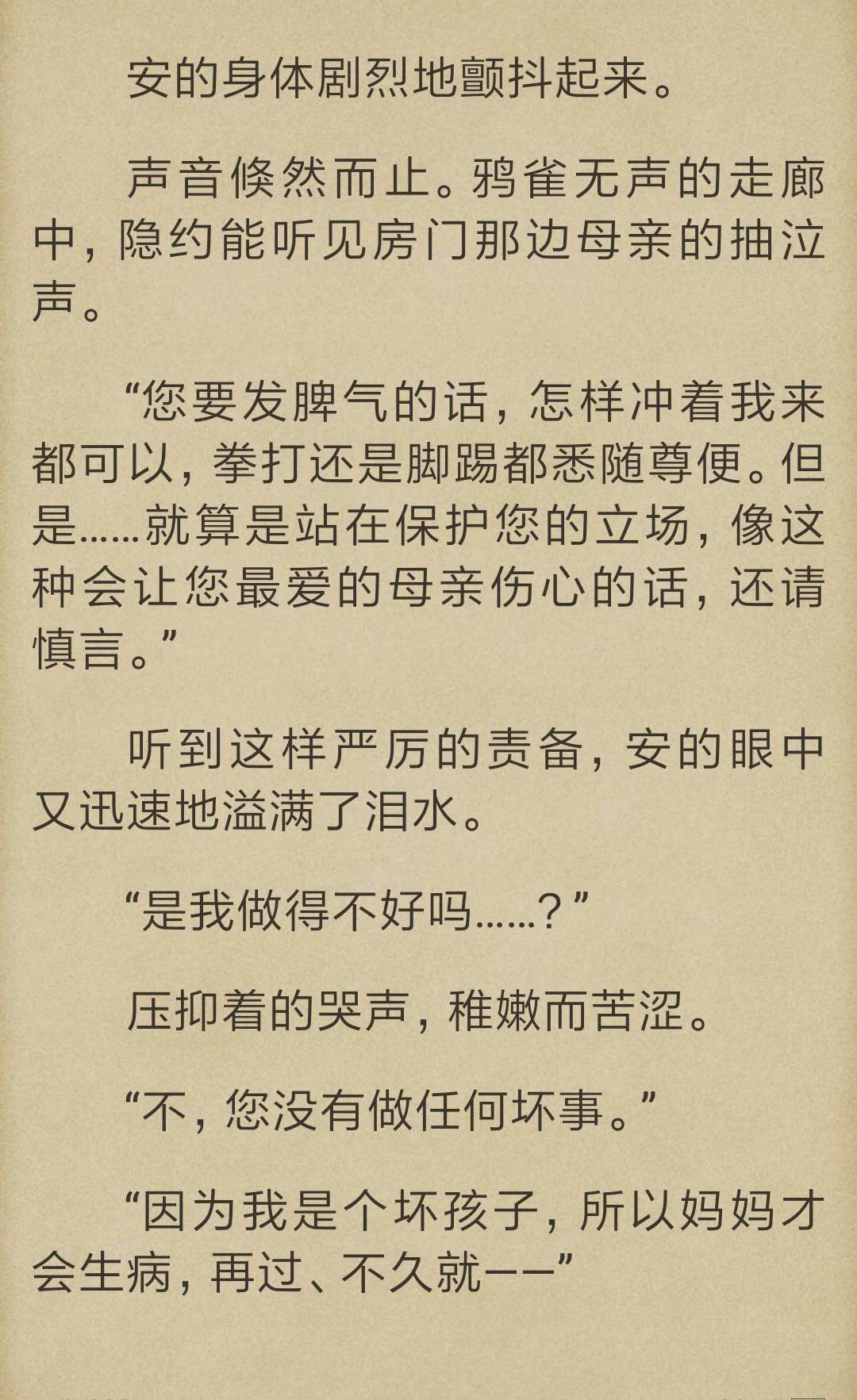 安的身体剧烈地颤抖起来。

声音倏然而止。鸦雀无声的走廊中，隐约能听见房门那边母亲的抽泣声。

“您要发脾气的话，怎样冲着我来都可以，拳打还是脚踢都悉随尊便。但是……就算是站在保护您的立场，像这种会让您最爱的母亲伤心的话，还请慎言。”

听到这样严厉的责备，安的眼中又迅速地溢满了泪水。

“是我做得不好吗……？”

压抑着的哭声，稚嫩而苦涩。

“不，您没有做任何坏事。”

“因为我是个坏孩子，所以妈妈才会生病，再过、不久就——”